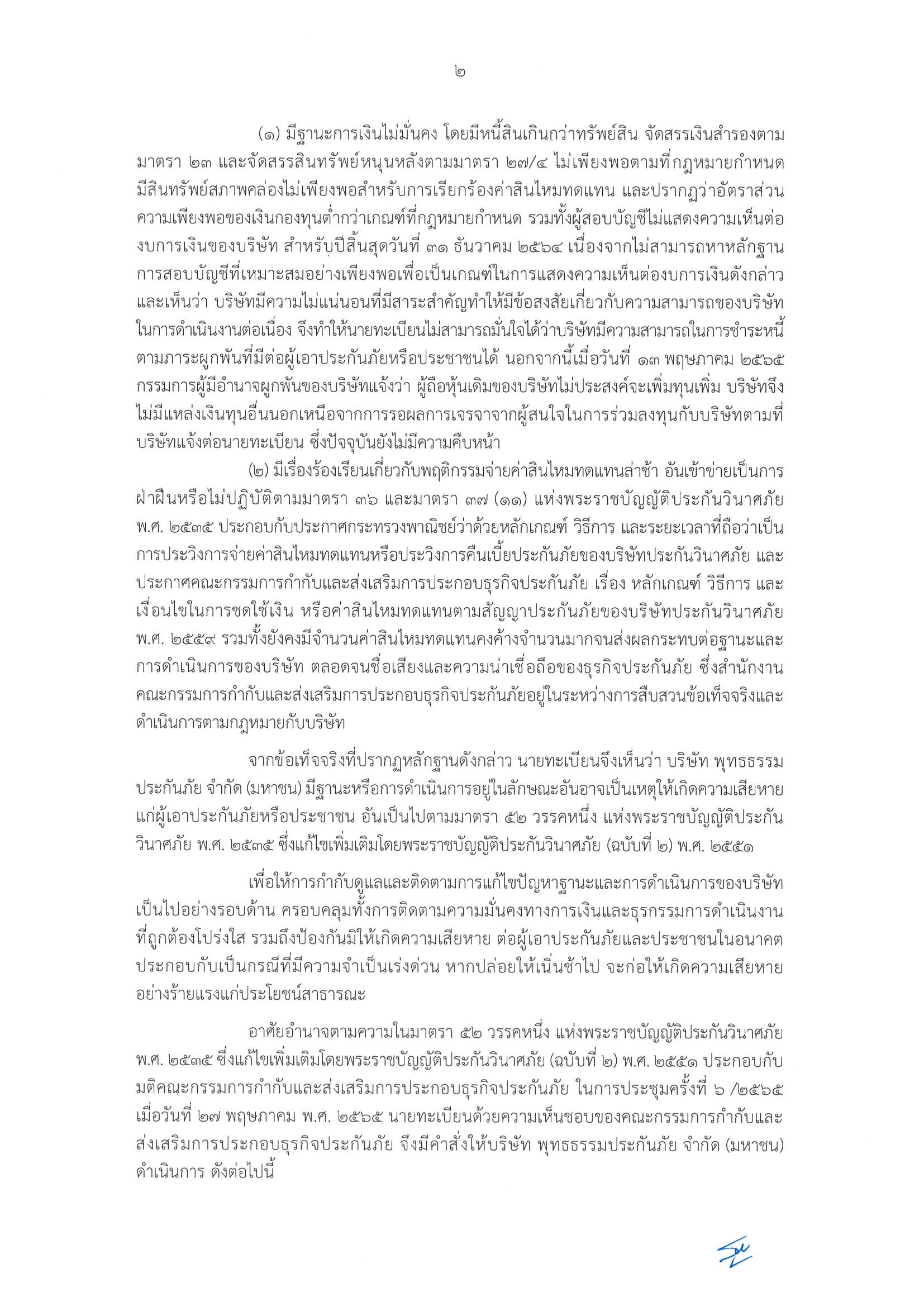 ๒

(๑) มีฐานะการเงินไม่มั่นคง โดยมีหนี้สินเกินกว่าทรัพย์สิน จัดสรรเงินสำรองตามมาตรา ๒๓ และจัดสรรสินทรัพย์หนุนหลังตามมาตรา ๒๗/๔ ไม่เพียงพอตามที่กฎหมายกำหนด มีสินทรัพย์สภาพคล่องไม่เพียงพอสำหรับการเรียกร้องค่าสินไหมทดแทน และปรากฏว่าอัตราส่วนความเพียงพอของเงินกองทุนต่ำกว่าเกณฑ์ที่กฎหมายกำหนด รวมทั้งผู้สอบบัญชีไม่แสดงความเห็นต่องบการเงินของบริษัท สำหรับปีสิ้นสุดวันที่ ๓๑ ธันวาคม ๒๕๖๔ เนื่องจากไม่สามารถหาหลักฐานการสอบบัญชีที่เหมาะสมอย่างเพียงพอเพื่อเป็นเกณฑ์ในการแสดงความเห็นต่องบการเงินดังกล่าว และเห็นว่า บริษัทมีความไม่แน่นอนที่มีสาระสำคัญทำให้มีข้อสงสัยเกี่ยวกับความสามารถของบริษัทในการดำเนินงานต่อเนื่อง จึงทำให้นายทะเบียนไม่สามารถมั่นใจได้ว่าบริษัทมีความสามารถในการชำระหนี้ตามภาระผูกพันที่มีต่อผู้เอาประกันภัยหรือประชาชนได้ นอกจากนี้เมื่อวันที่ ๑๓ พฤษภาคม ๒๕๖๕ กรรมการผู้มีอำนาจผูกพันของบริษัทแจ้งว่า ผู้ถือหุ้นเดิมของบริษัทไม่ประสงค์จะเพิ่มทุนเพิ่ม บริษัทจึงไม่มีแหล่งเงินทุนอื่นนอกเหนือจากการรอผลการเจรจาจากผู้สนใจในการร่วมลงทุนกับบริษัทตามที่บริษัทแจ้งต่อนายทะเบียน ซึ่งปัจจุบันยังไม่มีความคืบหน้า

(๒) มีเรื่องร้องเรียนเกี่ยวกับพฤติกรรมจ่ายค่าสินไหมทดแทนล่าช้า อันเข้าข่ายเป็นการฝ่าฝืนหรือไม่ปฏิบัติตามมาตรา ๓๖ และมาตรา ๓๗ (๑๑) แห่งพระราชบัญญัติประกันวินาศภัย พ.ศ. ๒๕๓๕ ประกอบกับประกาศกระทรวงพาณิชย์ว่าด้วยหลักเกณฑ์ วิธีการ และระยะเวลาที่ถือว่าเป็นการประวิงการจ่ายค่าสินไหมทดแทนหรือประวิงการคืนเบี้ยประกันภัยของบริษัทประกันวินาศภัย และประกาศคณะกรรมการกำกับและส่งเสริมการประกอบธุรกิจประกันภัย เรื่อง หลักเกณฑ์ วิธีการ และเงื่อนไขในการชดใช้เงิน หรือค่าสินไหมทดแทนตามสัญญาประกันภัยของบริษัทประกันวินาศภัย พ.ศ. ๒๕๕๙ รวมทั้งยังคงมีจำนวนค่าสินไหมทดแทนคงค้างจำนวนมากจนส่งผลกระทบต่อฐานะและการดำเนินการของบริษัท ตลอดจนชื่อเสียงและความน่าเชื่อถือของธุรกิจประกันภัย ซึ่งสำนักงานคณะกรรมการกำกับและส่งเสริมการประกอบธุรกิจประกันภัยอยู่ในระหว่างการสืบสวนข้อเท็จจริงและดำเนินการตามกฎหมายกับบริษัท

จากข้อเท็จจริงที่ปรากฏหลักฐานดังกล่าว นายทะเบียนจึงเห็นว่า บริษัท พุทธธรรมประกันภัย จำกัด (มหาชน) มีฐานะหรือการดำเนินการอยู่ในลักษณะอันอาจเป็นเหตุให้เกิดความเสียหายแก่ผู้เอาประกันภัยหรือประชาชน อันเป็นไปตามมาตรา ๕๒ วรรคหนึ่ง แห่งพระราชบัญญัติประกันวินาศภัย พ.ศ. ๒๕๓๕ ซึ่งแก้ไขเพิ่มเติมโดยพระราชบัญญัติประกันวินาศภัย (ฉบับที่ ๒) พ.ศ. ๒๕๕๑

เพื่อให้การกำกับดูแลและติดตามการแก้ไขปัญหาฐานะและการดำเนินการของบริษัทเป็นไปอย่างรอบด้าน ครอบคลุมทั้งการติดตามความมั่นคงทางการเงินและธุรกรรมการดำเนินงานที่ถูกต้องโปร่งใส รวมถึงป้องกันมิให้เกิดความเสียหาย ต่อผู้เอาประกันภัยและประชาชนในอนาคต ประกอบกับเป็นกรณีที่มีความจำเป็นเร่งด่วน หากปล่อยให้เนิ่นช้าไป จะก่อให้เกิดความเสียหายอย่างร้ายแรงแก่ประโยชน์สาธารณะ

อาศัยอำนาจตามความในมาตรา ๕๒ วรรคหนึ่ง แห่งพระราชบัญญัติประกันวินาศภัย พ.ศ. ๒๕๓๕ ซึ่งแก้ไขเพิ่มเติมโดยพระราชบัญญัติประกันวินาศภัย (ฉบับที่ ๒) พ.ศ. ๒๕๕๑ ประกอบกับมติคณะกรรมการกำกับและส่งเสริมการประกอบธุรกิจประกันภัย ในการประชุมครั้งที่ ๖ /๒๕๖๕ เมื่อวันที่ ๒๗ พฤษภาคม พ.ศ. ๒๕๖๕ นายทะเบียนด้วยความเห็นชอบของคณะกรรมการกำกับและส่งเสริมการประกอบธุรกิจประกันภัย จึงมีคำสั่งให้บริษัท พุทธธรรมประกันภัย จำกัด (มหาชน) ดำเนินการ ดังต่อไปนี้